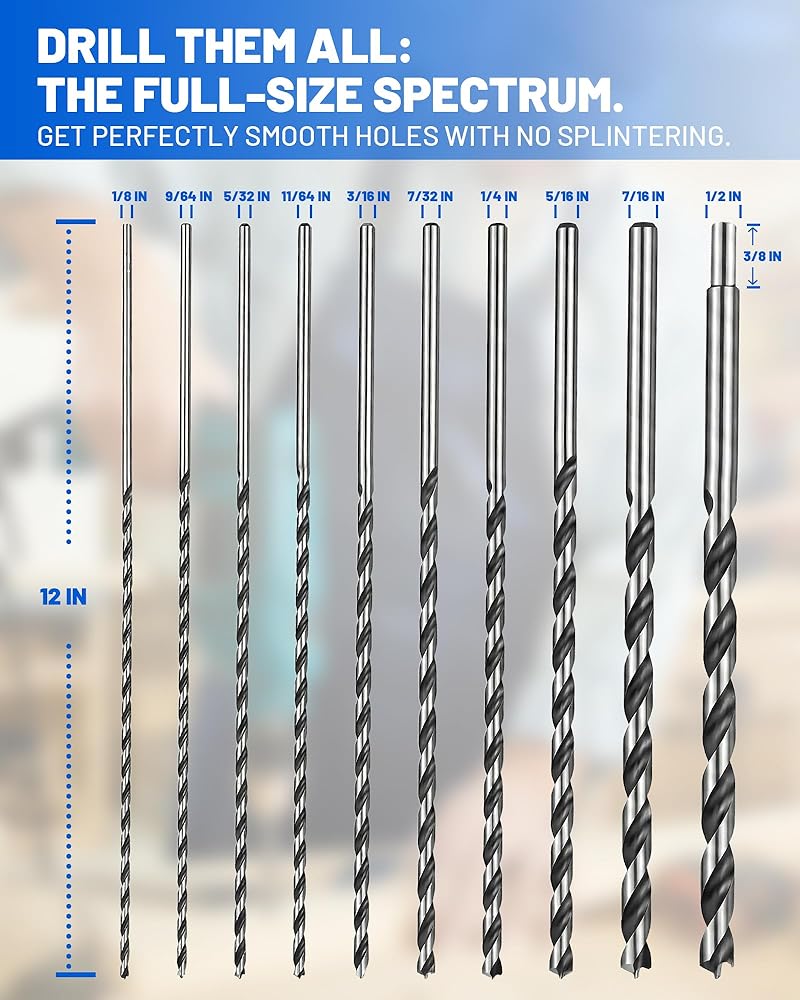 DRILL THEM ALL:
THE FULL-SIZE SPECTRUM.

GET PERFECTLY SMOOTH HOLES WITH NO SPLINTERING.

1/8 IN
9/64 IN
5/32 IN
11/64 IN
3/16 IN
7/32 IN
1/4 IN
5/16 IN
7/16 IN
1/2 IN

3/8 IN

12 IN